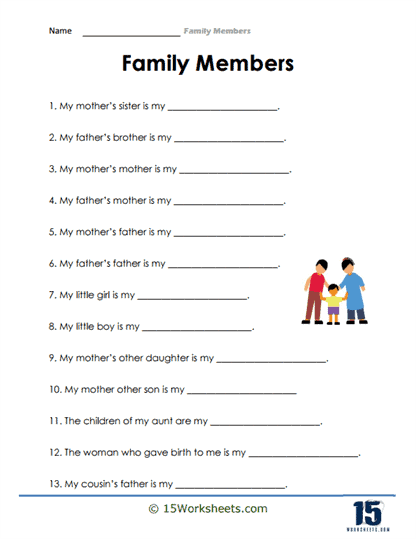 Name ____________________ Family Members

Family Members

1. My mother's sister is my ______________________.

2. My father's brother is my ______________________.

3. My mother's mother is my ______________________.

4. My father's mother is my ______________________.

5. My mother's father is my ______________________.

6. My father's father is my ______________________.

7. My little girl is my ______________________.

8. My little boy is my ______________________.

9. My mother's other daughter is my ______________________.

10. My mother other son is my ______________________

11. The children of my aunt are my ______________________.

12. The woman who gave birth to me is my ______________________.

13. My cousin's father is my ______________________.

© 15Worksheets.com

15 WORKSHEETS.COM